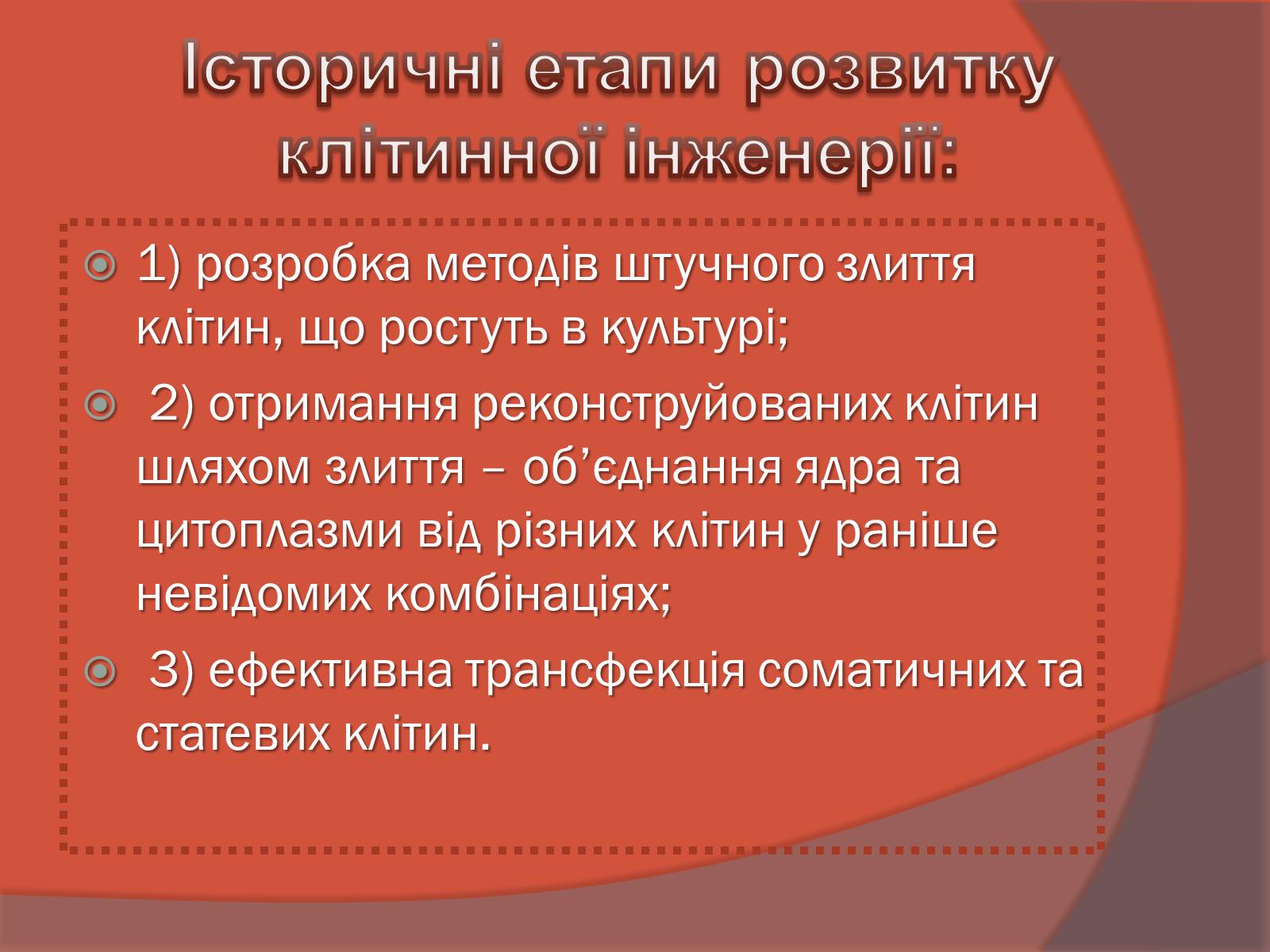 Історичні етапи розвитку клітинної інженерії:

1) розробка методів штучного злиття клітин, що ростуть в культурі;

2) отримання реконструйованих клітин шляхом злиття – об’єднання ядра та цитоплазми від різних клітин у раніше невідомих комбінаціях;

3) ефективна трансфекція соматичних та статевих клітин.